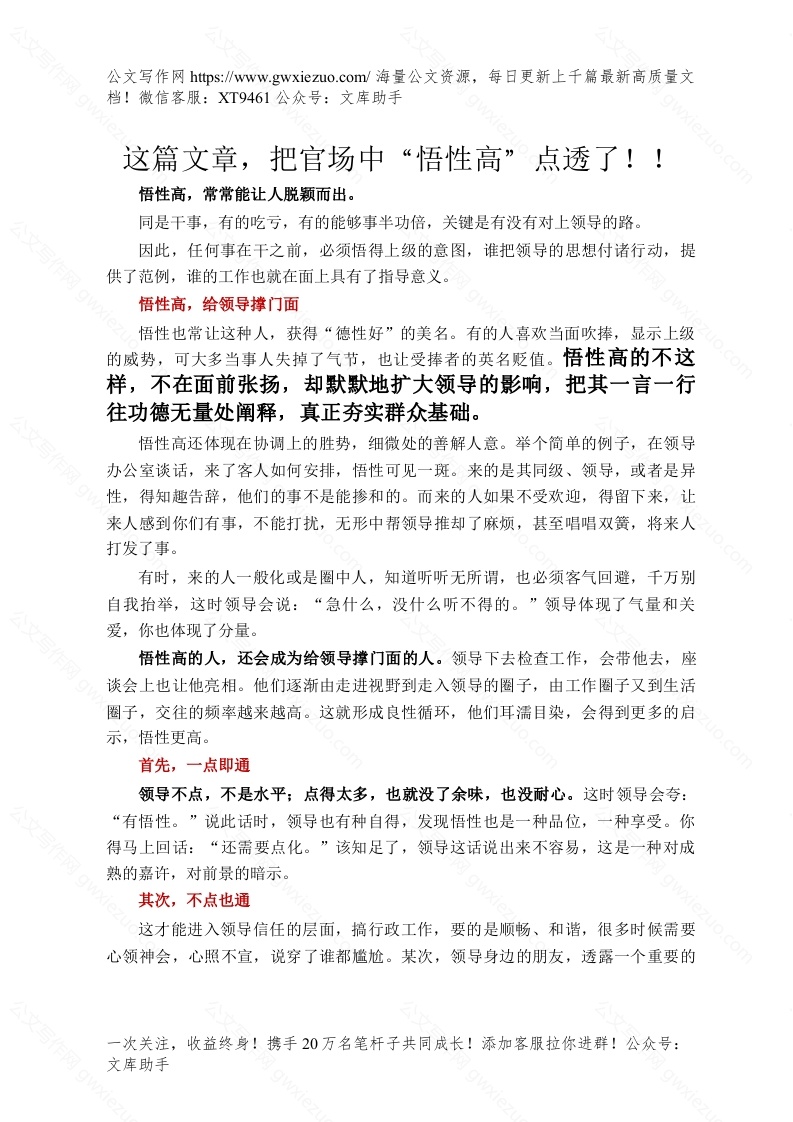 公文写作网 https://www.gwxiezuo.com/ 海量公文资源，每日更新上千篇最新高质量文档！微信客服：XT9461 公众号：文库助手

这篇文章，把官场中“悟性高”点透了！！

悟性高，常常能让人脱颖而出。

同是干事，有的吃亏，有的能够事半功倍，关键是有没有对上领导的路。

因此，任何事在干之前，必须悟得上级的意图，谁把领导的思想付诸行动，提供了范例，谁的工作也就在面上具有了指导意义。

悟性高，给领导撑门面

悟性也常让这种人，获得“德性好”的美名。有的人喜欢当面吹捧，显示上级的威势，可大多当事人失掉了气节，也让受捧者的英名贬值。悟性高的不这样，不在面前张扬，却默默地扩大领导的影响，把其一言一行往功德无量处阐释，真正夯实群众基础。

悟性高还体现在协调上的胜势，细微处的善解人意。举个简单的例子，在领导办公室谈话，来了客人如何安排，悟性可见一斑。来的是其同级、领导，或者是异性，得知趣告辞，他们的事不是能掺和的。而来的人如果不受欢迎，得留下来，让来人感到你们有事，不能打扰，无形中帮领导推却了麻烦，甚至唱唱双簧，将来人打发了事。

有时，来的人一般化或是圈中人，知道听听无所谓，也必须客气回避，千万别自我抬举，这时领导会说：“急什么，没什么听不得的。”领导体现了气量和关爱，你也体现了分量。

悟性高的人，还会成为给领导撑门面的人。领导下去检查工作，会带他去，座谈会上也让他亮相。他们逐渐由走进视野到走入领导的圈子，由工作圈子又到生活圈子，交往的频率越来越高。这就形成良性循环，他们耳濡目染，会得到更多的启示，悟性更高。

首先，一点即通

领导不点，不是水平；点得太多，也就没了余味，也没耐心。这时领导会夸：“有悟性。”说此话时，领导也有种自得，发现悟性也是一种品位，一种享受。你得马上回话：“还需要点化。”该知足了，领导这话说出来不容易，这是一种对成熟的嘉许，对前景的暗示。

其次，不点也通

这才能进入领导信任的层面，搞行政工作，要的是顺畅、和谐，很多时候需要心领神会，心照不宣，说穿了谁都尴尬。某次，领导身边的朋友，透露一个重要的

一次关注，收益终身！携手 20 万名笔杆子共同成长！添加客服拉你进群！公众号：文库助手